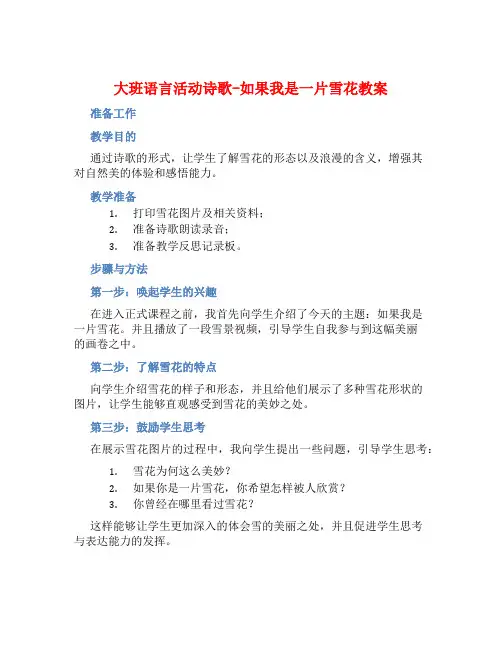 大班语言活动诗歌-如果我是一片雪花教案

准备工作

教学目的

通过诗歌的形式，让学生了解雪花的形态以及浪漫的含义，增强其对自然美的体验和感悟能力。

教学准备

1. 打印雪花图片及相关资料；
2. 准备诗歌朗读录音；
3. 准备教学反思记录板。

步骤与方法

第一步：唤起学生的兴趣

在进入正式课程之前，我首先向学生介绍了今天的主题：如果我是一片雪花。并且播放了一段雪景视频，引导学生自我参与到这幅美丽的画卷之中。

第二步：了解雪花的特点

向学生介绍雪花的样子和形态，并且给他们展示了多种雪花形状的图片，让学生能够直观感受到雪花的美妙之处。

第三步：鼓励学生思考

在展示雪花图片的过程中，我向学生提出一些问题，引导学生思考：

1. 雪花为何这么美妙？
2. 如果你是一片雪花，你希望怎样被人欣赏？
3. 你曾经在哪里看过雪花？

这样能够让学生更加深入的体会雪的美丽之处，并且促进学生思考与表达能力的发挥。